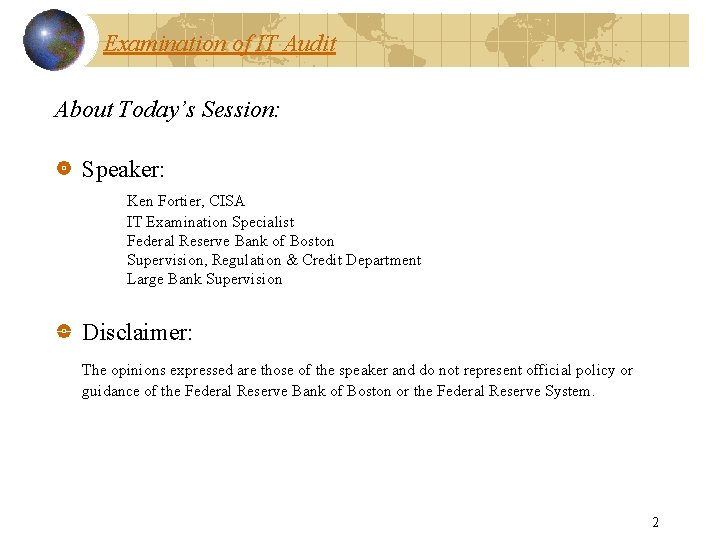 Examination of IT Audit

About Today's Session:

Speaker:

Ken Fortier, CISA
IT Examination Specialist
Federal Reserve Bank of Boston
Supervision, Regulation & Credit Department
Large Bank Supervision

Disclaimer:

The opinions expressed are those of the speaker and do not represent official policy or guidance of the Federal Reserve Bank of Boston or the Federal Reserve System.

2